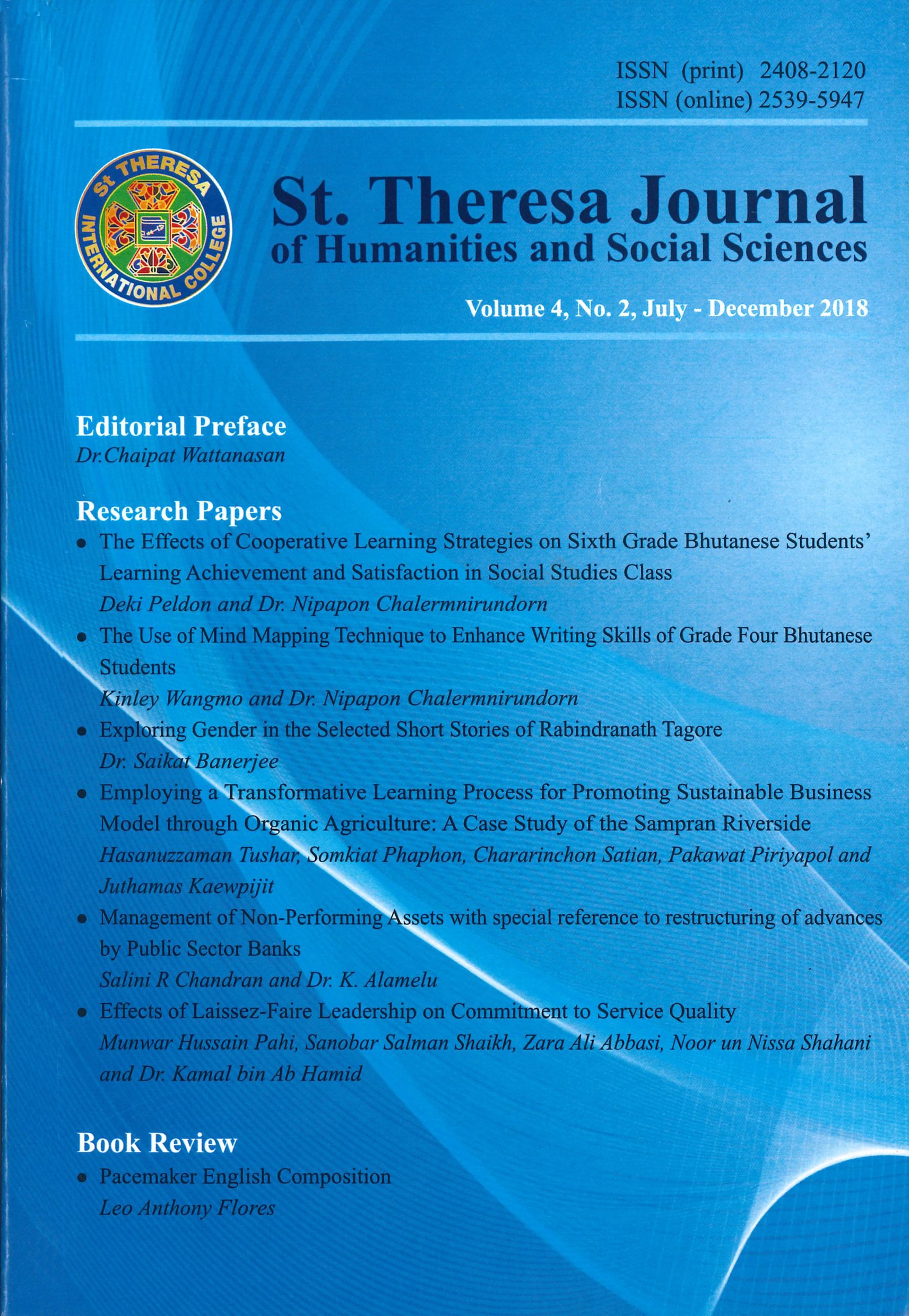 ISSN (print) 2408-2120
ISSN (online) 2539-5947

St THERESA INTERNATIONAL COLLEGE

St. Theresa Journal
of Humanities and Social Sciences

Volume 4, No. 2, July - December 2018

Editorial Preface
Dr.Chaipat Wattanasan

Research Papers
• The Effects of Cooperative Learning Strategies on Sixth Grade Bhutanese Students' Learning Achievement and Satisfaction in Social Studies Class
Deki Peldon and Dr. Nipapon Chalermnirundorn
• The Use of Mind Mapping Technique to Enhance Writing Skills of Grade Four Bhutanese Students
Kinley Wangmo and Dr. Nipapon Chalermnirundorn
• Exploring Gender in the Selected Short Stories of Rabindranath Tagore
Dr. Saikat Banerjee
• Employing a Transformative Learning Process for Promoting Sustainable Business Model through Organic Agriculture: A Case Study of the Sampran Riverside
Hasanuzzaman Tushar, Somkiat Phaphon, Chararinchon Satian, Pakawat Piriyapol and Juthamas Kaewpijit
• Management of Non-Performing Assets with special reference to restructuring of advances by Public Sector Banks
Salini R Chandran and Dr. K. Alamelu
• Effects of Laissez-Faire Leadership on Commitment to Service Quality
Munwar Hussain Pahi, Sanobar Salman Shaikh, Zara Ali Abbasi, Noor un Nissa Shahani and Dr. Kamal bin Ab Hamid

Book Review
• Pacemaker English Composition
Leo Anthony Flores